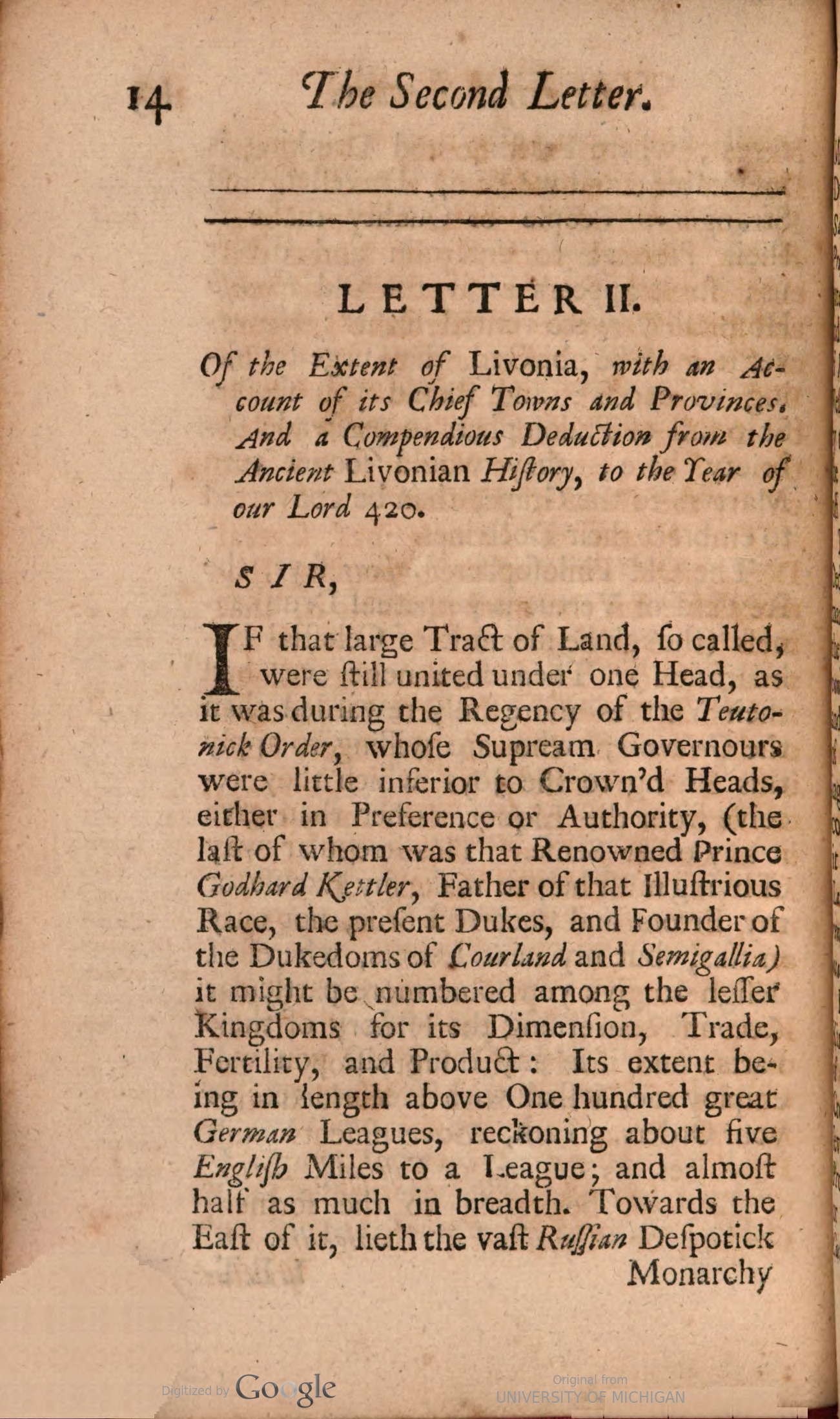 14 The Second Letter.

LETTER II.

Of the Extent of Livonia, with an Account of its Chief Towns and Provinces. And a Compendious Deduction from the Ancient Livonian Hiſtory, to the Year of our Lord 420.

SIR,

IF that large Tract of Land, ſo called, were ſtill united under one Head, as it was during the Regency of the Teutonick Order, whoſe Supream Governours were little inferior to Crown'd Heads, either in Preference or Authority, (the laſt of whom was that Renowned Prince Godhard Kettler, Father of that Illuſtrious Race, the preſent Dukes, and Founder of the Dukedoms of Courland and Semigallia) it might be numbered among the leſſer Kingdoms for its Dimenſion, Trade, Fertility, and Product: Its extent being in length above One hundred great German Leagues, reckoning about five Engliſh Miles to a League; and almoſt half as much in breadth. Towards the Eaſt of it, lieth the vaſt Ruſſian Deſpotick Monarchy

Digitized by Google

Original from
UNIVERSITY OF MICHIGAN